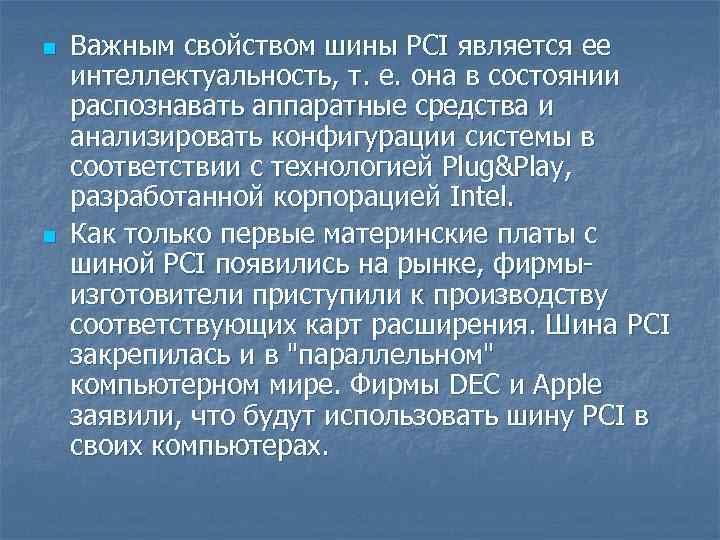 Важным свойством шины PCI является ее интеллектуальность, т. е. она в состоянии распознавать аппаратные средства и анализировать конфигурации системы в соответствии с технологией Plug&Play, разработанной корпорацией Intel.

Как только первые материнские платы с шиной PCI появились на рынке, фирмы-изготовители приступили к производству соответствующих карт расширения. Шина PCI закрепилась и в "параллельном" компьютерном мире. Фирмы DEC и Apple заявили, что будут использовать шину PCI в своих компьютерах.